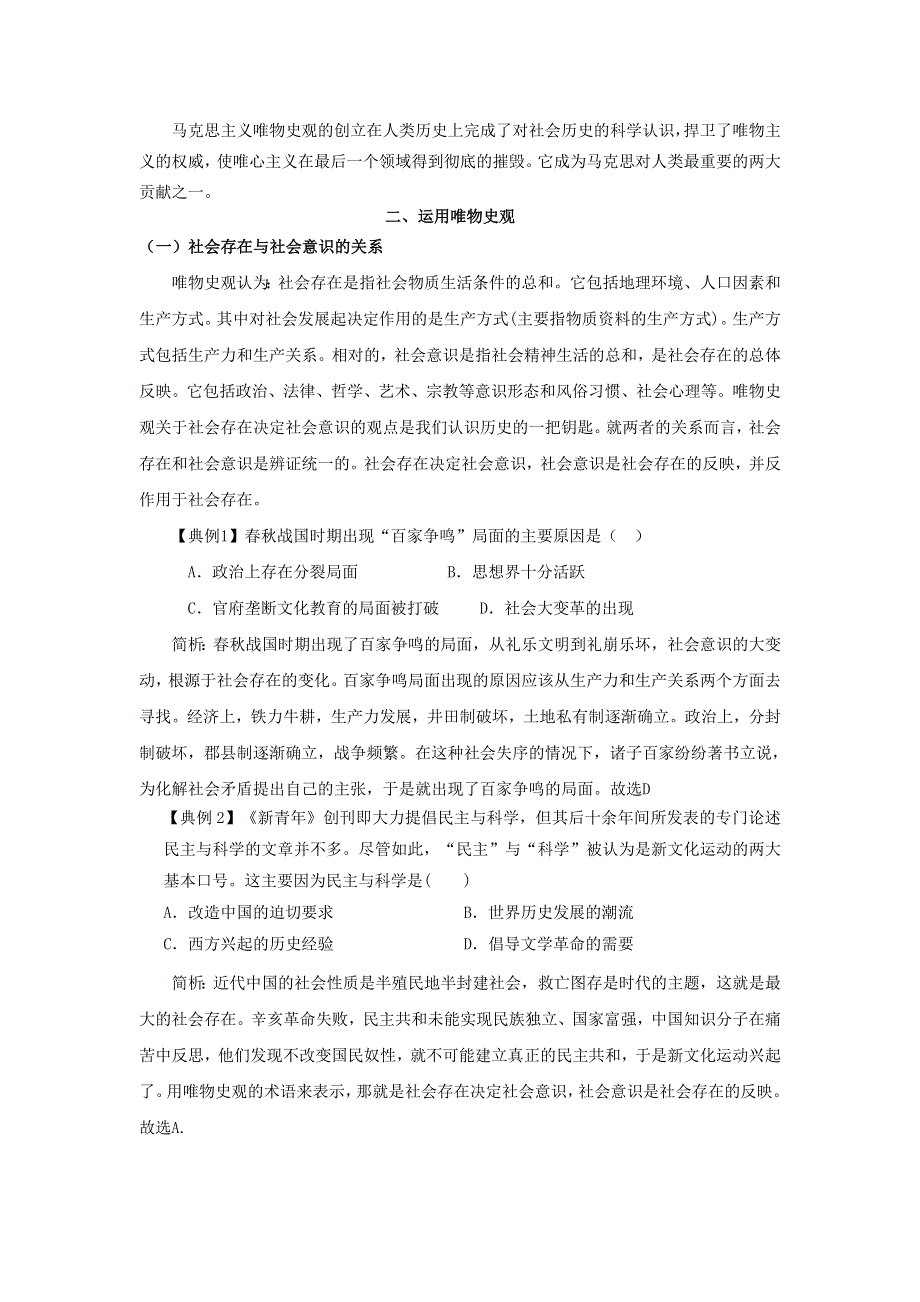 马克思主义唯物史观的创立在人类历史上完成了对社会历史的科学认识，捍卫了唯物主义的权威，使唯心主义在最后一个领域得到彻底的摧毁。它成为马克思对人类最重要的两大贡献之一。

二、运用唯物史观

（一）社会存在与社会意识的关系

唯物史观认为：社会存在是指社会物质生活条件的总和。它包括地理环境、人口因素和生产方式。其中对社会发展起决定作用的是生产方式(主要指物质资料的生产方式)。生产方式包括生产力和生产关系。相对的，社会意识是指社会精神生活的总和，是社会存在的总体反映。它包括政治、法律、哲学、艺术、宗教等意识形态和风俗习惯、社会心理等。唯物史观关于社会存在决定社会意识的观点是我们认识历史的一把钥匙。就两者的关系而言，社会存在和社会意识是辨证统一的。社会存在决定社会意识，社会意识是社会存在的反映，并反作用于社会存在。

【典例1】春秋战国时期出现“百家争鸣”局面的主要原因是（ ）

A．政治上存在分裂局面　　B．思想界十分活跃

C．官府垄断文化教育的局面被打破　　D．社会大变革的出现

简析：春秋战国时期出现了百家争鸣的局面，从礼乐文明到礼崩乐坏，社会意识的大变动，根源于社会存在的变化。百家争鸣局面出现的原因应该从生产力和生产关系两个方面去寻找。经济上，铁力牛耕，生产力发展，井田制破坏，土地私有制逐渐确立。政治上，分封制破坏，郡县制逐渐确立，战争频繁。在这种社会失序的情况下，诸子百家纷纷著书立说，为化解社会矛盾提出自己的主张，于是就出现了百家争鸣的局面。故选D

【典例 2】《新青年》创刊即大力提倡民主与科学，但其后十余年间所发表的专门论述民主与科学的文章并不多。尽管如此，“民主”与“科学”被认为是新文化运动的两大基本口号。这主要因为民主与科学是( )

A．改造中国的迫切要求　　B．世界历史发展的潮流

C．西方兴起的历史经验　　D．倡导文学革命的需要

简析：近代中国的社会性质是半殖民地半封建社会，救亡图存是时代的主题，这就是最大的社会存在。辛亥革命失败，民主共和未能实现民族独立、国家富强，中国知识分子在痛苦中反思，他们发现不改变国民奴性，就不可能建立真正的民主共和，于是新文化运动兴起了。用唯物史观的术语来表示，那就是社会存在决定社会意识，社会意识是社会存在的反映。故选A.